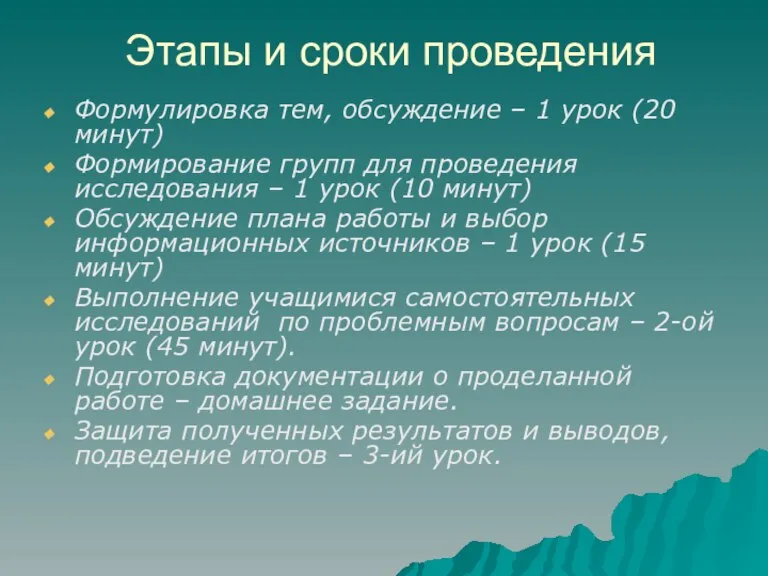 Этапы и сроки проведения

Формулировка тем, обсуждение – 1 урок (20 минут)

Формирование групп для проведения исследования – 1 урок (10 минут)

Обсуждение плана работы и выбор информационных источников – 1 урок (15 минут)

Выполнение учащимися самостоятельных исследований по проблемным вопросам – 2-ой урок (45 минут).

Подготовка документации о проделанной работе – домашнее задание.

Защита полученных результатов и выводов, подведение итогов – 3-ий урок.